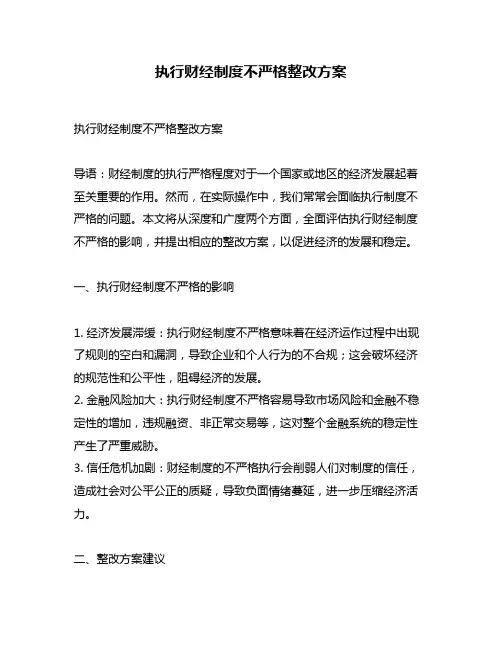 执行财经制度不严格整改方案

执行财经制度不严格整改方案

导语：财经制度的执行严格程度对于一个国家或地区的经济发展起着至关重要的作用。然而，在实际操作中，我们常常会面临执行制度不严格的问题。本文将从深度和广度两个方面，全面评估执行财经制度不严格的影响，并提出相应的整改方案，以促进经济的发展和稳定。

一、执行财经制度不严格的影响

1. 经济发展滞缓：执行财经制度不严格意味着在经济运作过程中出现了规则的空白和漏洞，导致企业和个人行为的不合规；这会破坏经济的规范性和公平性，阻碍经济的发展。
2. 金融风险加大：执行财经制度不严格容易导致市场风险和金融不稳定性的增加，违规融资、非正常交易等，这对整个金融系统的稳定性产生了严重威胁。
3. 信任危机加剧：财经制度的不严格执行会削弱人们对制度的信任，造成社会对公平公正的质疑，导致负面情绪蔓延，进一步压缩经济活力。

二、整改方案建议